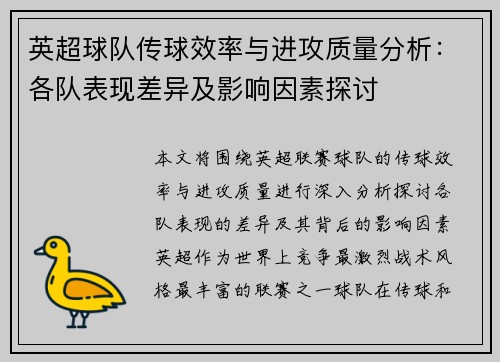 英超球队传球效率与进攻质量分析：各队表现差异及影响因素探讨

本文将围绕英超联赛球队的传球效率与进攻质量进行深入分析探讨各队表现的差异及其背后的影响因素英超作为世界上竞争最激烈战术风格最丰富的联赛之一球队在传球和